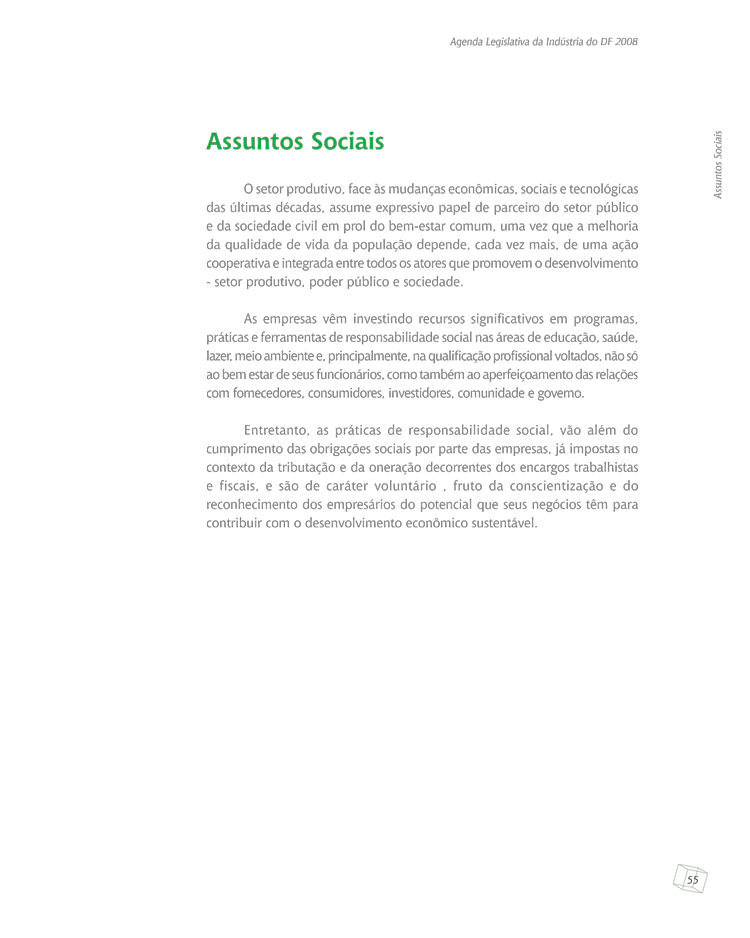 Agenda Legislativa da Indústria do DF 2008

Assuntos Sociais

Assuntos Sociais

O setor produtivo, face às mudanças econômicas, sociais e tecnológicas das últimas décadas, assume expressivo papel de parceiro do setor público e da sociedade civil em prol do bem-estar comum, uma vez que a melhoria da qualidade de vida da população depende, cada vez mais, de uma ação cooperativa e integrada entre todos os atores que promovem o desenvolvimento - setor produtivo, poder público e sociedade.

As empresas vêm investindo recursos significativos em programas, práticas e ferramentas de responsabilidade social nas áreas de educação, saúde, lazer, meio ambiente e, principalmente, na qualificação profissional voltados, não só ao bem estar de seus funcionários, como também ao aperfeiçoamento das relações com fornecedores, consumidores, investidores, comunidade e governo.

Entretanto, as práticas de responsabilidade social, vão além do cumprimento das obrigações sociais por parte das empresas, já impostas no contexto da tributação e da oneração decorrentes dos encargos trabalhistas e fiscais, e são de caráter voluntário , fruto da conscientização e do reconhecimento dos empresários do potencial que seus negócios têm para contribuir com o desenvolvimento econômico sustentável.

55